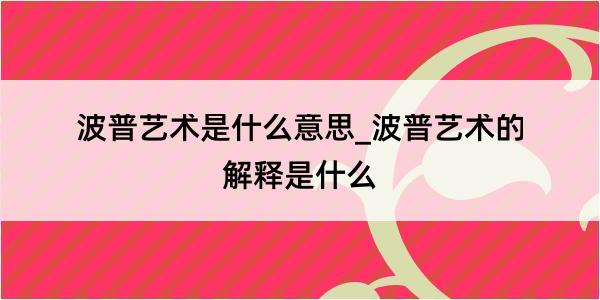 波普艺术是什么意思_波普艺术的解释是什么